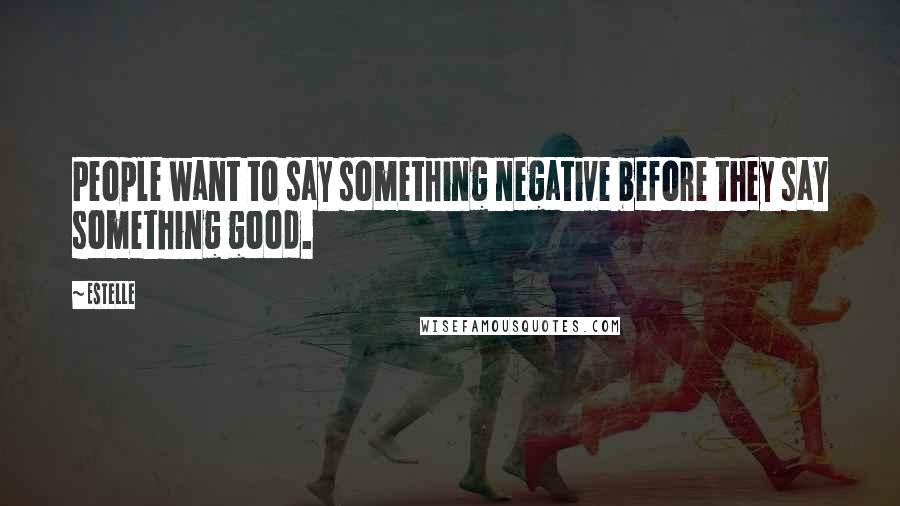 PEOPLE WANT TO SAY SOMETHING NEGATIVE BEFORE THEY SAY SOMETHING GOOD.

~ESTELLE

WISEFAMOUSQUOTES.COM